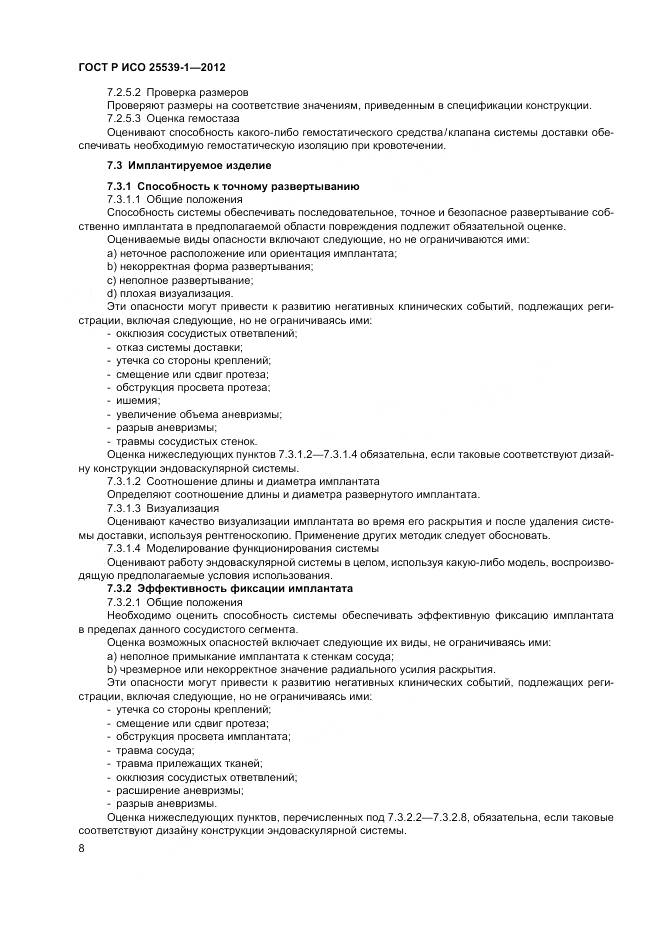 ГОСТ Р ИСО 25539-1—2012

7.2.5.2 Проверка размеров

Проверяют размеры на соответствие значениям, приведенным в спецификации конструкции.

7.2.5.3 Оценка гемостаза

Оценивают способность какого-либо гемостатического средства/клапана системы доставки обеспечивать необходимую гемостатическую изоляцию при кровотечении.

7.3 Имплантируемое изделие

7.3.1 Способность к точному развертыванию

7.3.1.1 Общие положения

Способность системы обеспечивать последовательное, точное и безопасное развертывание собственно имплантата в предполагаемой области повреждения подлежит обязательной оценке.

Оцениваемые виды опасности включают следующие, но не ограничиваются ими:

a) неточное расположение или ориентация имплантата;

b) некорректная форма развертывания;

c) неполное развертывание;

d) плохая визуализация.

Эти опасности могут привести к развитию негативных клинических событий, подлежащих регистрации, включая следующие, но не ограничиваясь ими:

- окклюзия сосудистых ответвлений;
- отказ системы доставки;
- утечка со стороны креплений;
- смещение или сдвиг протеза;
- обструкция просвета протеза;
- ишемия;
- увеличение объема аневризмы;
- разрыв аневризмы;
- травмы сосудистых стенок.

Оценка нижеследующих пунктов 7.3.1.2—7.3.1.4 обязательна, если таковые соответствуют дизайну конструкции эндоваскулярной системы.

7.3.1.2 Соотношение длины и диаметра имплантата

Определяют соотношение длины и диаметра развернутого имплантата.

7.3.1.3 Визуализация

Оценивают качество визуализации имплантата во время его раскрытия и после удаления системы доставки, используя рентгеноскопию. Применение других методик следует обосновать.

7.3.1.4 Моделирование функционирования системы

Оценивают работу эндоваскулярной системы в целом, используя какую-либо модель, воспроизводящую предполагаемые условия использования.

7.3.2 Эффективность фиксации имплантата

7.3.2.1 Общие положения

Необходимо оценить способность системы обеспечивать эффективную фиксацию имплантата в пределах данного сосудистого сегмента.

Оценка возможных опасностей включает следующие их виды, не ограничиваясь ими:

a) неполное примыкание имплантата к стенкам сосуда;

b) чрезмерное или некорректное значение радиального усилия раскрытия.

Эти опасности могут привести к развитию негативных клинических событий, подлежащих регистрации, включая следующие, но не ограничиваясь ими:

- утечка со стороны креплений;
- смещение или сдвиг протеза;
- обструкция просвета имплантата;
- травма сосуда;
- травма прилежащих тканей;
- окклюзия сосудистых ответвлений;
- расширение аневризмы;
- разрыв аневризмы.

Оценка нижеследующих пунктов, перечисленных под 7.3.2.2—7.3.2.8, обязательна, если таковые соответствуют дизайну конструкции эндоваскулярной системы.

8